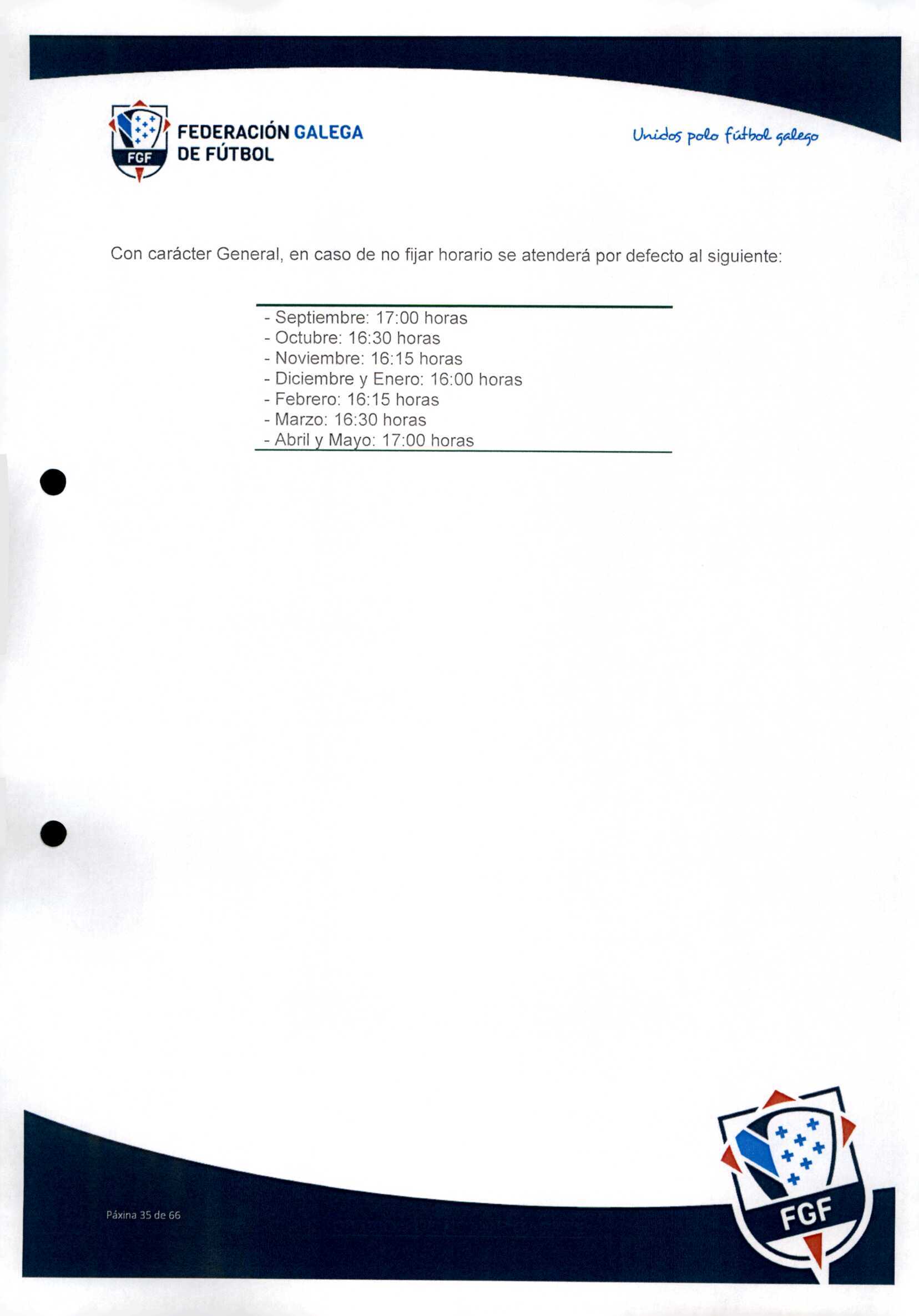 FGF
FEDERACIÓN GALEGA
DE FÚTBOL

Unidos polo fútbol galego

Con carácter General, en caso de no fijar horario se atenderá por defecto al siguiente:

- Septiembre: 17:00 horas
- Octubre: 16:30 horas
- Noviembre: 16:15 horas
- Diciembre y Enero: 16:00 horas
- Febrero: 16:15 horas
- Marzo: 16:30 horas
- Abril y Mayo: 17:00 horas

Páxina 35 de 66

FGF